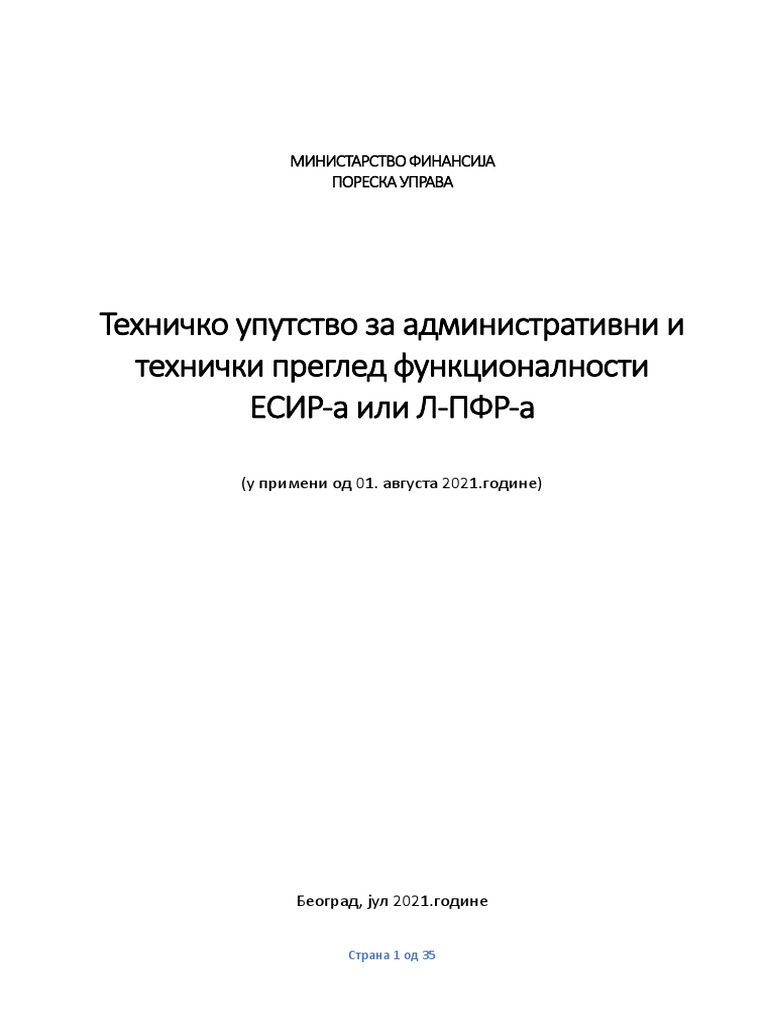 МИНИСТАРСТВО ФИНАНСИЈА
ПОРЕСКА УПРАВА

Техничко упутство за административни и технички преглед функционалности ЕСИР-а или Л-ПФР-а

(у примени од 01. августа 2021.године)

Београд, јул 2021.године

Страна 1 од 35